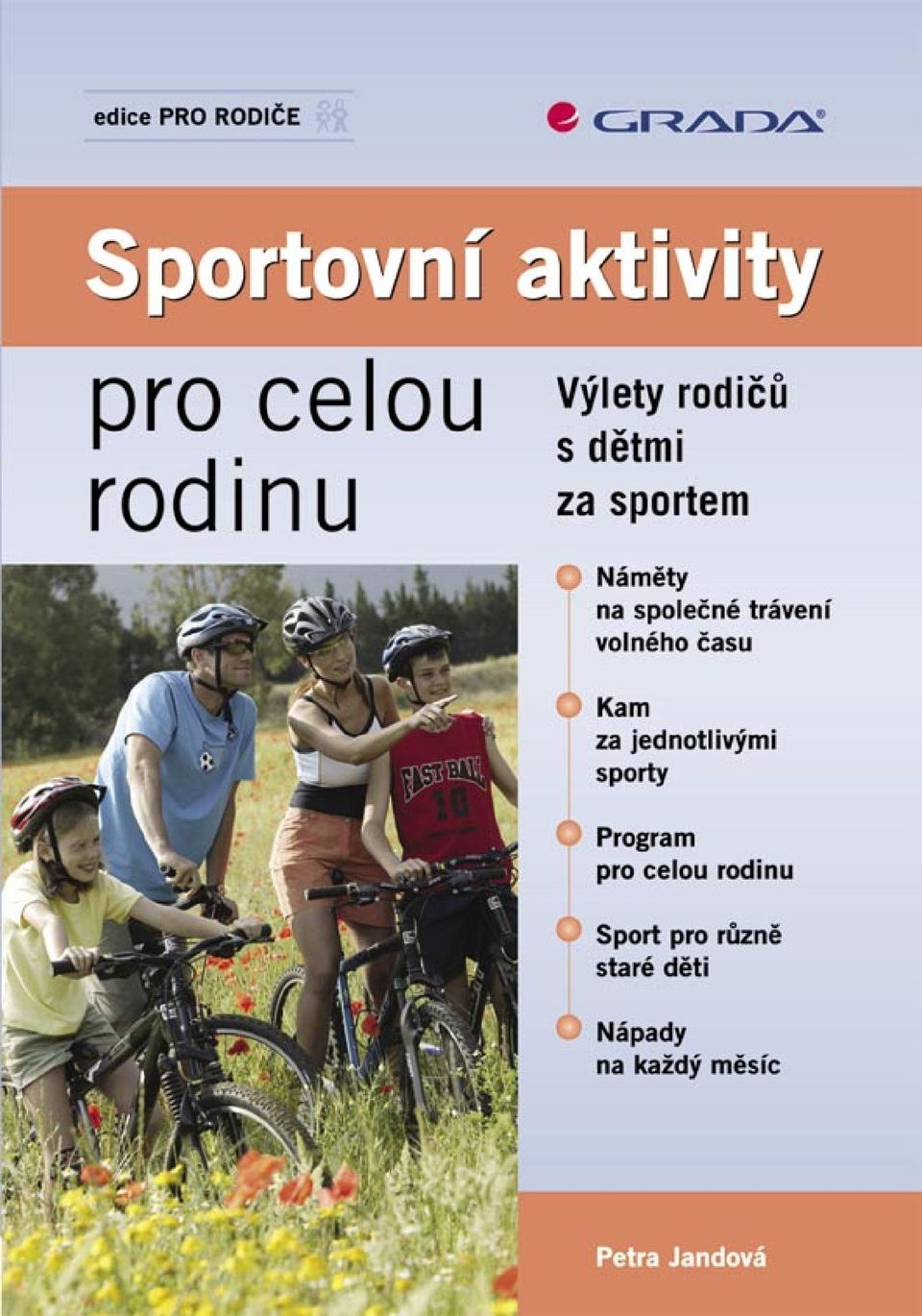 edice PRO RODIČE

GRADA

Sportovní aktivity

pro celou rodinu

Výlety rodičů s dětmi za sportem

Náměty na společné trávení volného času

Kam za jednotlivými sporty

Program pro celou rodinu

Sport pro různě staré děti

Nápady na každý měsíc

FAST BALL 10

Petra Jandová